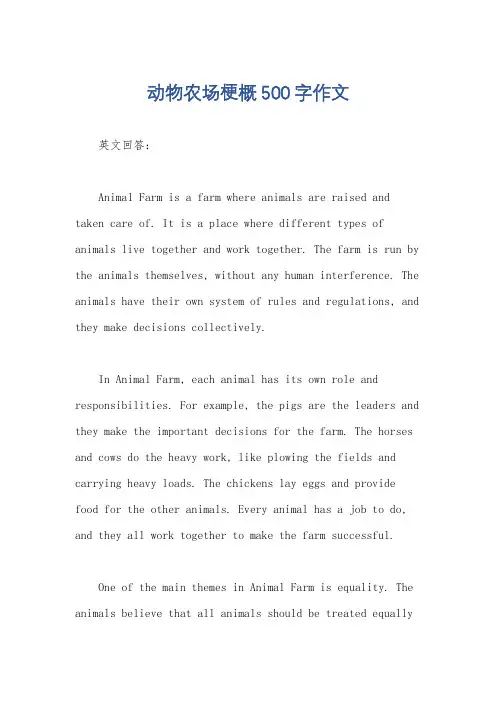 动物农场梗概500字作文

英文回答：

Animal Farm is a farm where animals are raised and taken care of. It is a place where different types of animals live together and work together. The farm is run by the animals themselves, without any human interference. The animals have their own system of rules and regulations, and they make decisions collectively.

In Animal Farm, each animal has its own role and responsibilities. For example, the pigs are the leaders and they make the important decisions for the farm. The horses and cows do the heavy work, like plowing the fields and carrying heavy loads. The chickens lay eggs and provide food for the other animals. Every animal has a job to do, and they all work together to make the farm successful.

One of the main themes in Animal Farm is equality. The animals believe that all animals should be treated equally